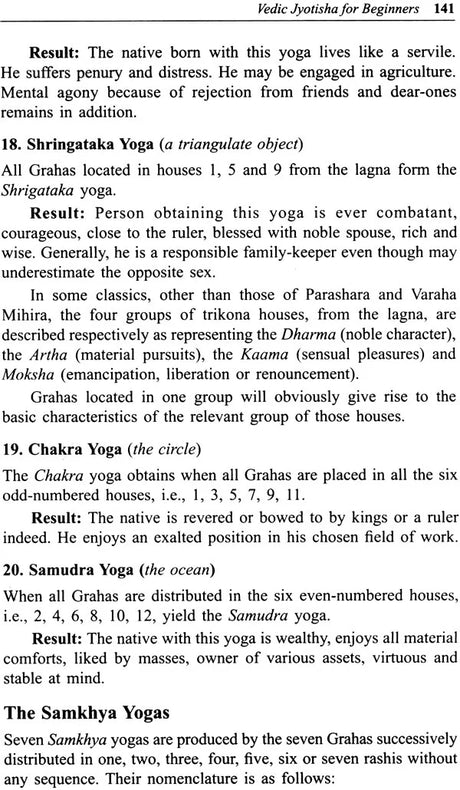 Vedic Jyotisha for Beginners 141

Result: The native born with this yoga lives like a servile. He suffers penury and distress. He may be engaged in agriculture. Mental agony because of rejection from friends and dear-ones remains in addition.

18. Shringataka Yoga (a triangulate object)

All Grahas located in houses 1, 5 and 9 from the lagna form the Shrigataka yoga.

Result: Person obtaining this yoga is ever combatant, courageous, close to the ruler, blessed with noble spouse, rich and wise. Generally, he is a responsible family-keeper even though may underestimate the opposite sex.

In some classics, other than those of Parashara and Varaha Mihira, the four groups of trikona houses, from the lagna, are described respectively as representing the Dharma (noble character), the Artha (material pursuits), the Kaama (sensual pleasures) and Moksha (emancipation, liberation or renouncement).

Grahas located in one group will obviously give rise to the basic characteristics of the relevant group of those houses.

19. Chakra Yoga (the circle)

The Chakra yoga obtains when all Grahas are placed in all the six odd-numbered houses, i.e., 1, 3, 5, 7, 9, 11.

Result: The native is revered or bowed to by kings or a ruler indeed. He enjoys an exalted position in his chosen field of work.

20. Samudra Yoga (the ocean)

When all Grahas are distributed in the six even-numbered houses, i.e., 2, 4, 6, 8, 10, 12, yield the Samudra yoga.

Result: The native with this yoga is wealthy, enjoys all material comforts, liked by masses, owner of various assets, virtuous and stable at mind.

The Samkhya Yogas

Seven Samkhya yogas are produced by the seven Grahas successively distributed in one, two, three, four, five, six or seven rashis without any sequence. Their nomenclature is as follows: